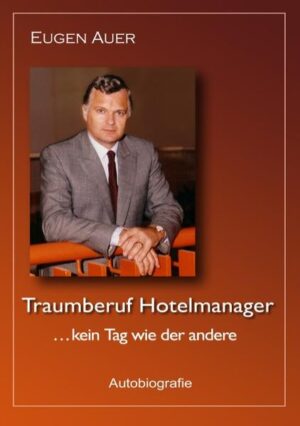 EUGEN AUER

Traumberuf Hotelmanager

...kein Tag wie der andere

Autobiografie